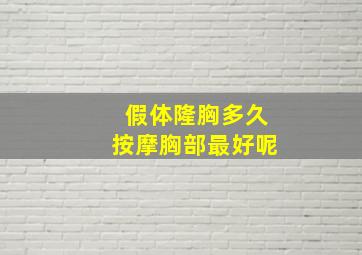 假体隆胸多久
按摩胸部最好呢